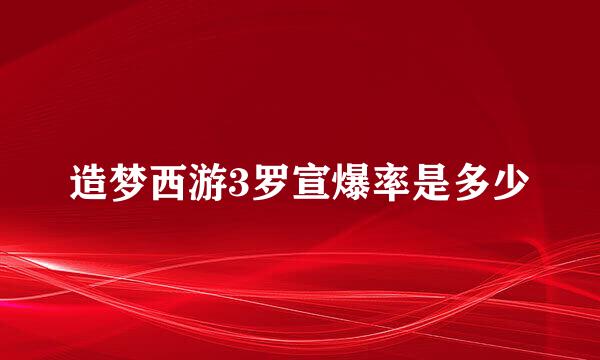 造梦西游3罗宣爆率是多少